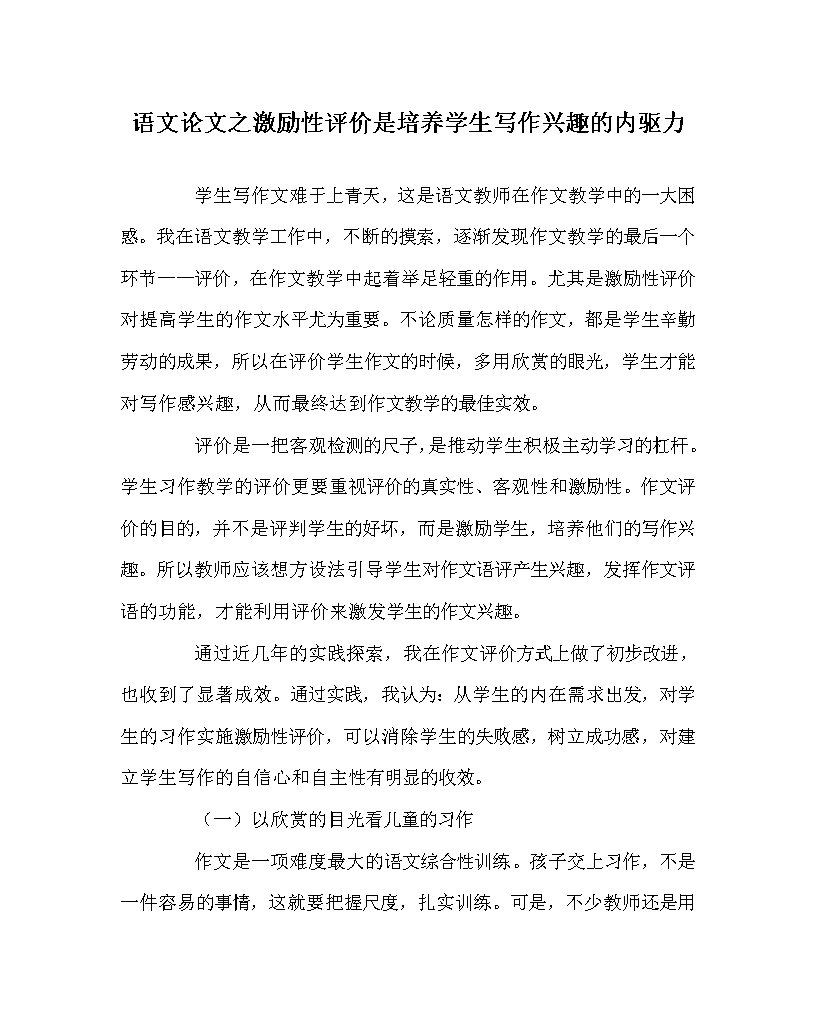 语文论文之激励性评价是培养学生写作兴趣的内驱力

学生写作文难于上青天，这是语文教师在作文教学中的一大困惑。我在语文教学工作中，不断的摸索，逐渐发现作文教学的最后一个环节——评价，在作文教学中起着举足轻重的作用。尤其是激励性评价对提高学生的作文水平尤为重要。不论质量怎样的作文，都是学生辛勤劳动的成果，所以在评价学生作文的时候，多用欣赏的眼光，学生才能对写作感兴趣，从而最终达到作文教学的最佳实效。

评价是一把客观检测的尺子，是推动学生积极主动学习的杠杆。学生习作教学的评价更要重视评价的真实性、客观性和激励性。作文评价的目的，并不是评判学生的好坏，而是激励学生，培养他们的写作兴趣。所以教师应该想方设法引导学生对作文语评产生兴趣，发挥作文评语的功能，才能利用评价来激发学生的作文兴趣。

通过近几年的实践探索，我在作文评价方式上做了初步改进，也收到了显著成效。通过实践，我认为：从学生的内在需求出发，对学生的习作实施激励性评价，可以消除学生的失败感，树立成功感，对建立学生写作的自信心和自主性有明显的收效。

（一）以欣赏的目光看儿童的习作

作文是一项难度最大的语文综合性训练。孩子交上习作，不是一件容易的事情，这就要把握尺度，扎实训练。可是，不少教师还是用